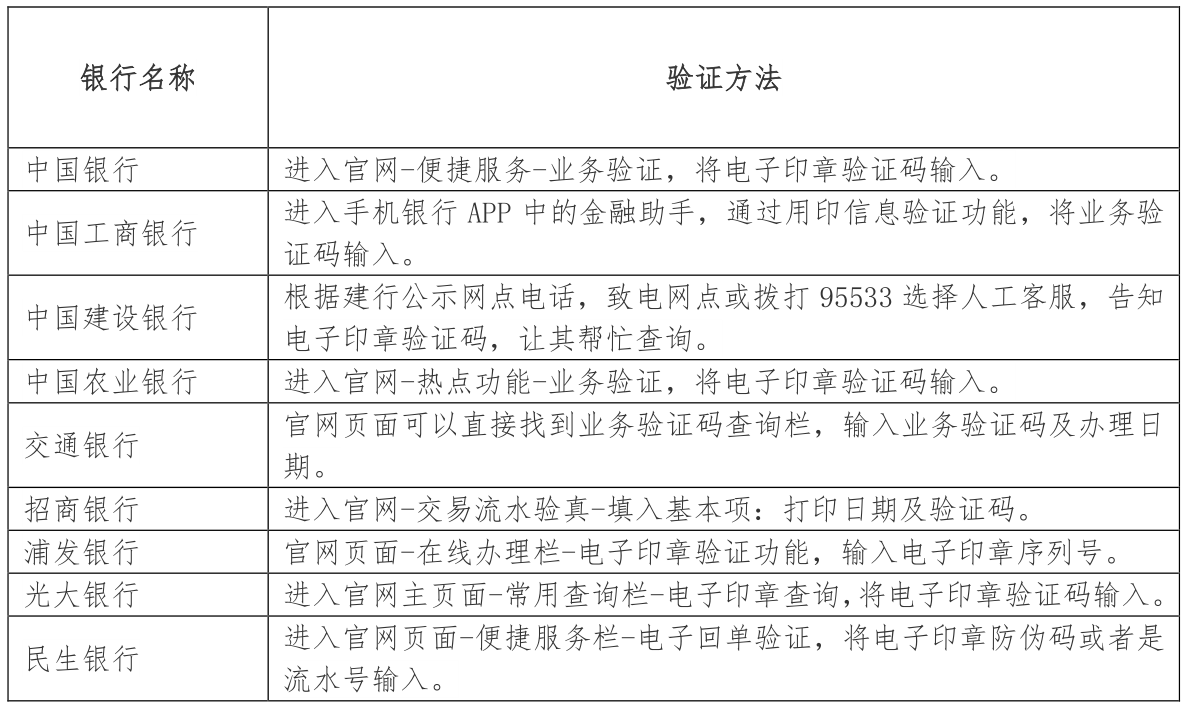 | 银行名称 | 验证方法 |
|---|---|
| 中国银行 | 进入官网-便捷服务-业务验证，将电子印章验证码输入。 |
| 中国工商银行 | 进入手机银行 APP 中的金融助手，通过用印信息验证功能，将业务验证码输入。 |
| 中国建设银行 | 根据建行公示网点电话，致电网点或拨打 95533 选择人工客服，告知电子印章验证码，让其帮忙查询。 |
| 中国农业银行 | 进入官网-热点功能-业务验证，将电子印章验证码输入。 |
| 交通银行 | 官网页面可以直接找到业务验证码查询栏，输入业务验证码及办理日期。 |
| 招商银行 | 进入官网-交易流水验真-填入基本项：打印日期及验证码。 |
| 浦发银行 | 官网页面-在线办理栏-电子印章验证功能，输入电子印章序列号。 |
| 光大银行 | 进入官网主页面-常用查询栏-电子印章查询,将电子印章验证码输入。 |
| 民生银行 | 进入官网页面-便捷服务栏-电子回单验证，将电子印章防伪码或者是流水号输入。 |